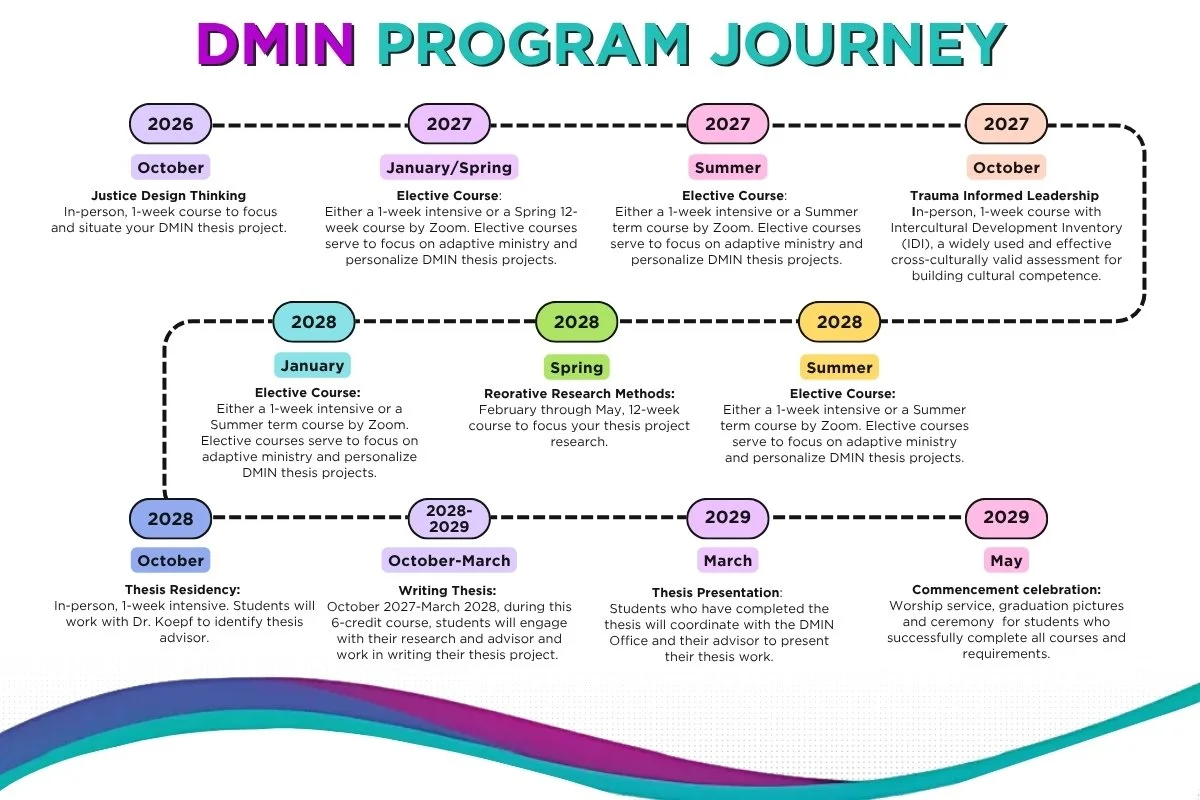 DMIN PROGRAM JOURNEY

2026

October

Justice Design Thinking
In-person, 1-week course to focus and situate your DMIN thesis project.

2027

January/Spring

Elective Course:
Either a 1-week intensive or a Spring 12-week course by Zoom. Elective courses serve to focus on adaptive ministry and personalize DMIN thesis projects.

2027

Summer

Elective Course:
Either a 1-week intensive or a Summer term course by Zoom. Elective courses serve to focus on adaptive ministry and personalize DMIN thesis projects.

2027

October

Trauma Informed Leadership
In-person, 1-week course with Intercultural Development Inventory (IDI), a widely used and effective cross-culturally valid assessment for building cultural competence.

2028

January

Elective Course:
Either a 1-week intensive or a Summer term course by Zoom. Elective courses serve to focus on adaptive ministry and personalize DMIN thesis projects.

2028

Spring

Reorative Research Methods:
February through May, 12-week course to focus your thesis project research.

2028

Summer

Elective Course:
Either a 1-week intensive or a Summer term course by Zoom. Elective courses serve to focus on adaptive ministry and personalize DMIN thesis projects.

2028

October

Thesis Residency:
In-person, 1-week intensive. Students will work with Dr. Koepf to identify thesis advisor.

2028-2029

October-March

Writing Thesis:
October 2027-March 2028, during this 6-credit course, students will engage with their research and advisor and work in writing their thesis project.

2029

March

Thesis Presentation:
Students who have completed the thesis will coordinate with the DMIN Office and their advisor to present their thesis work.

2029

May

Commencement celebration:
Worship service, graduation pictures and ceremony for students who successfully complete all courses and requirements.